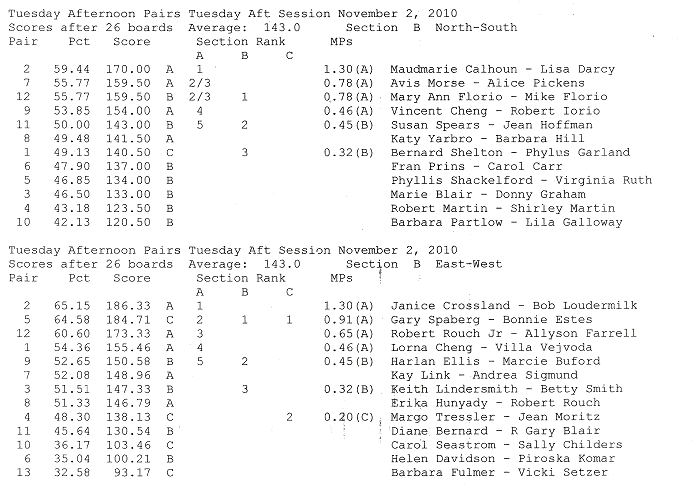 Tuesday Afternoon Pairs Tuesday Aft Session November 2, 2010
Scores after 26 boards Average: 143.0 Section B North-South

| Pair | Pct | Score | | Section Rank A | B | C | MPs | |
|---|---|---|---|---|---|---|---|---|
| 2 | 59.44 | 170.00 | A | 1 | | | 1.30(A) | Maudmarie Calhoun - Lisa Darcy |
| 7 | 55.77 | 159.50 | A | 2/3 | | | 0.78(A) | Avis Morse - Alice Pickens |
| 12 | 55.77 | 159.50 | B | 2/3 | 1 | | 0.78(A) | Mary Ann Florio - Mike Florio |
| 9 | 53.85 | 154.00 | A | 4 | | | 0.46(A) | Vincent Cheng - Robert Iorio |
| 11 | 50.00 | 143.00 | B | 5 | 2 | | 0.45(B) | Susan Spears - Jean Hoffman |
| 8 | 49.48 | 141.50 | A | | | | | Katy Yarbro - Barbara Hill |
| 1 | 49.13 | 140.50 | C | | 3 | | 0.32(B) | Bernard Shelton - Phylus Garland |
| 6 | 47.90 | 137.00 | B | | | | | Fran Prins - Carol Carr |
| 5 | 46.85 | 134.00 | B | | | | | Phyllis Shackelford - Virginia Ruth |
| 3 | 46.50 | 133.00 | B | | | | | Marie Blair - Donny Graham |
| 4 | 43.18 | 123.50 | B | | | | | Robert Martin - Shirley Martin |
| 10 | 42.13 | 120.50 | B | | | | | Barbara Partlow - Lila Galloway |

Tuesday Afternoon Pairs Tuesday Aft Session November 2, 2010
Scores after 26 boards Average: 143.0 Section B East-West

| Pair | Pct | Score | | Section Rank A | B | C | MPs | |
|---|---|---|---|---|---|---|---|---|
| 2 | 65.15 | 186.33 | A | 1 | | | 1.30(A) | Janice Crossland - Bob Loudermilk |
| 5 | 64.58 | 184.71 | C | 2 | 1 | 1 | 0.91(A) | Gary Spaberg - Bonnie Estes |
| 12 | 60.60 | 173.33 | A | 3 | | | 0.65(A) | Robert Rouch Jr - Allyson Farrell |
| 1 | 54.36 | 155.46 | A | 4 | | | 0.46(A) | Lorna Cheng - Villa Vejvoda |
| 9 | 52.65 | 150.58 | B | 5 | 2 | | 0.45(B) | Harlan Ellis - Marcie Buford |
| 7 | 52.08 | 148.96 | A | | | | | Kay Link - Andrea Sigmund |
| 3 | 51.51 | 147.33 | B | | 3 | | 0.32(B) | Keith Lindersmith - Betty Smith |
| 8 | 51.33 | 146.79 | A | | | | | Erika Hunyady - Robert Rouch |
| 4 | 48.30 | 138.13 | C | | | 2 | 0.20(C) | Margo Tressler - Jean Moritz |
| 11 | 45.64 | 130.54 | B | | | | | Diane Bernard - R Gary Blair |
| 10 | 36.17 | 103.46 | C | | | | | Carol Seastrom - Sally Childers |
| 6 | 35.04 | 100.21 | B | | | | | Helen Davidson - Piroska Komar |
| 13 | 32.58 | 93.17 | C | | | | | Barbara Fulmer - Vicki Setzer |